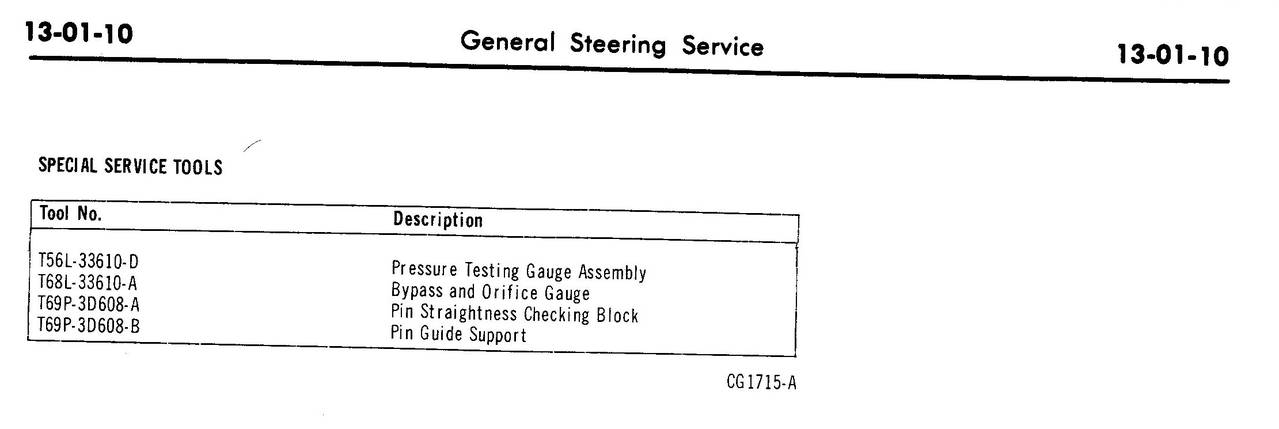 13-01-10 General Steering Service 13-01-10

SPECIAL SERVICE TOOLS

| Tool No. | Description |
|---|---|
| T56L-33610-D | Pressure Testing Gauge Assembly |
| T68L-33610-A | Bypass and Orifice Gauge |
| T69P-3D608-A | Pin Straightness Checking Block |
| T69P-3D608-B | Pin Guide Support |

CG1715-A